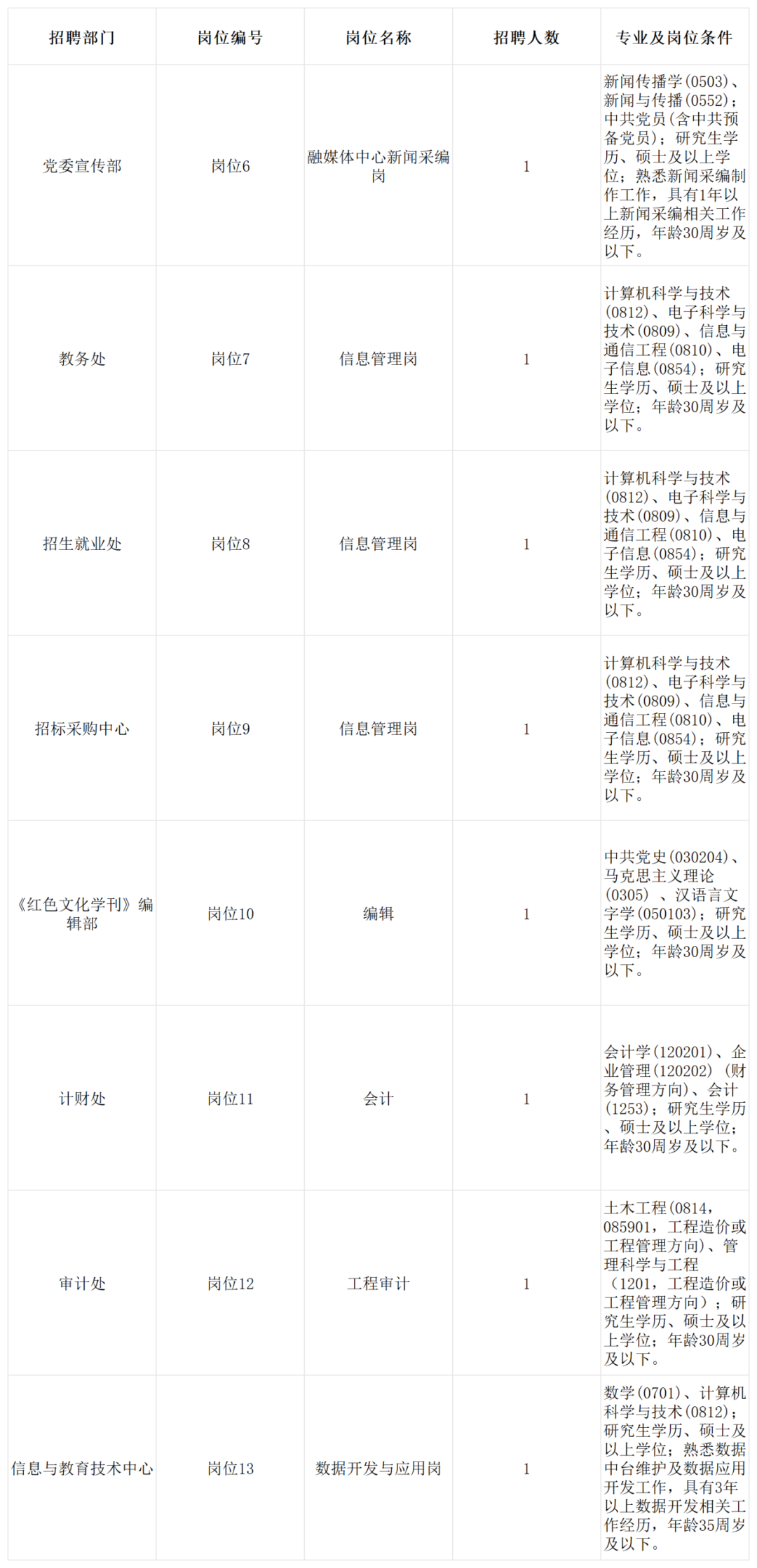 | 招聘部门 | 岗位编号 | 岗位名称 | 招聘人数 | 专业及岗位条件 |
|---|---|---|---|---|
| 党委宣传部 | 岗位6 | 融媒体中心新闻采编岗 | 1 | 新闻传播学(0503)、新闻与传播(0552)；中共党员(含中共预备党员)；研究生学历、硕士及以上学位；熟悉新闻采编制作工作，具有1年以上新闻采编相关工作经历，年龄30周岁及以下。 |
| 教务处 | 岗位7 | 信息管理岗 | 1 | 计算机科学与技术(0812)、电子科学与技术(0809)、信息与通信工程(0810)、电子信息(0854)；研究生学历、硕士及以上学位；年龄30周岁及以下。 |
| 招生就业处 | 岗位8 | 信息管理岗 | 1 | 计算机科学与技术(0812)、电子科学与技术(0809)、信息与通信工程(0810)、电子信息(0854)；研究生学历、硕士及以上学位；年龄30周岁及以下。 |
| 招标采购中心 | 岗位9 | 信息管理岗 | 1 | 计算机科学与技术(0812)、电子科学与技术(0809)、信息与通信工程(0810)、电子信息(0854)；研究生学历、硕士及以上学位；年龄30周岁及以下。 |
| 《红色文化学刊》编辑部 | 岗位10 | 编辑 | 1 | 中共党史(030204)、马克思主义理论(0305) 、汉语言文字学(050103)；研究生学历、硕士及以上学位；年龄30周岁及以下。 |
| 计财处 | 岗位11 | 会计 | 1 | 会计学(120201)、企业管理(120202)(财务管理方向)、会计(1253)；研究生学历、硕士及以上学位；年龄30周岁及以下。 |
| 审计处 | 岗位12 | 工程审计 | 1 | 土木工程(0814，085901，工程造价或工程管理方向)、管理科学与工程（1201，工程造价或工程管理方向）；研究生学历、硕士及以上学位；年龄30周岁及以下。 |
| 信息与教育技术中心 | 岗位13 | 数据开发与应用岗 | 1 | 数学(0701)、计算机科学与技术(0812)；研究生学历、硕士及以上学位；熟悉数据中台维护及数据应用开发工作，具有3年以上数据开发相关工作经历，年龄35周岁及以下。 |